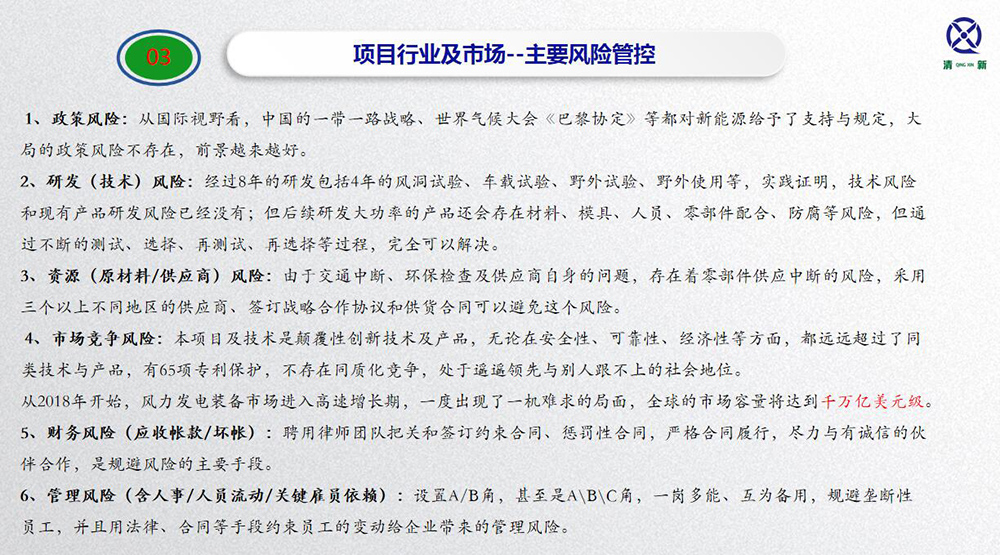 03

项目行业及市场--主要风险管控

清 QING XIN 新

1、政策风险：从国际视野看，中国的一带一路战略、世界气候大会《巴黎协定》等都对新能源给予了支持与规定，大局的政策风险不存在，前景越来越好。

2、研发（技术）风险：经过8年的研发包括4年的风洞试验、车载试验、野外试验、野外使用等，实践证明，技术风险和现有产品研发风险已经没有；但后续研发大功率的产品还会存在材料、模具、人员、零部件配合、防腐等风险，但通过不断的测试、选择、再测试、再选择等过程，完全可以解决。

3、资源（原材料/供应商）风险：由于交通中断、环保检查及供应商自身的问题，存在着零部件供应中断的风险，采用三个以上不同地区的供应商、签订战略合作协议和供货合同可以避免这个风险。

4、市场竞争风险：本项目及技术是颠覆性创新技术及产品，无论在安全性、可靠性、经济性等方面，都远远超过了同类技术与产品，有65项专利保护，不存在同质化竞争，处于遥遥领先与别人跟不上的社会地位。

从2018年开始，风力发电装备市场进入高速增长期，一度出现了一机难求的局面，全球的市场容量将达到千万亿美元级。

5、财务风险（应收帐款/坏帐）：聘用律师团队把关和签订约束合同、惩罚性合同，严格合同履行，尽力与有诚信的伙伴合作，是规避风险的主要手段。

6、管理风险（含人事/人员流动/关键雇员依赖）：设置A/B角，甚至是A\B\C角，一岗多能、互为备用，规避垄断性员工，并且用法律、合同等手段约束员工的变动给企业带来的管理风险。